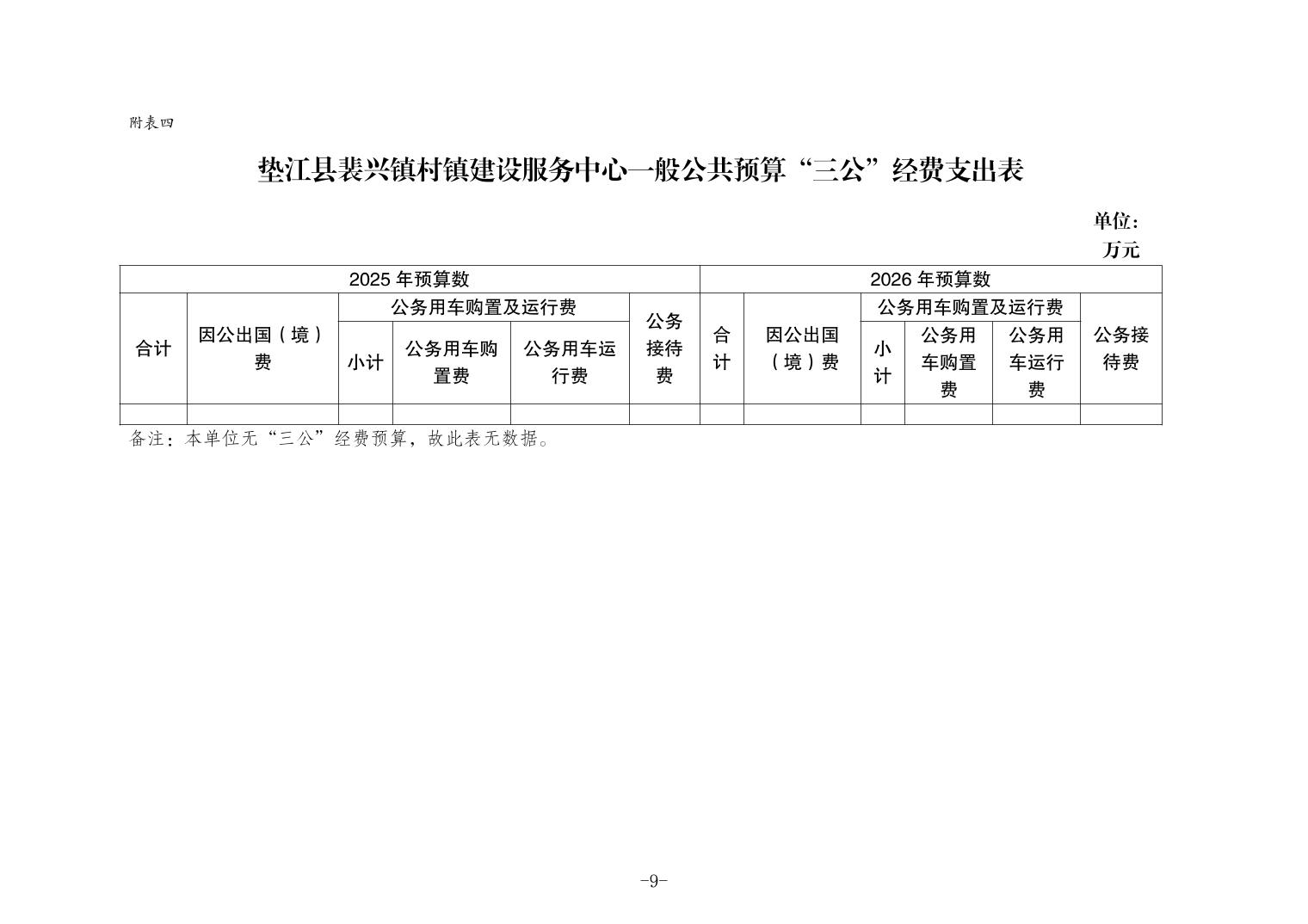 附表四

垫江县裴兴镇村镇建设服务中心一般公共预算“三公”经费支出表

单位：万元

| 2025 年预算数 | | | | | | 2026 年预算数 | | | | | |
|---|---|---|---|---|---|---|---|---|---|---|---|
| 合计 | 因公出国（境）费 | 公务用车购置及运行费 | | | 公务接待费 | 合计 | 因公出国（境）费 | 公务用车购置及运行费 | | | 公务接待费 |
| | | 小计 | 公务用车购置费 | 公务用车运行费 | | | | 小计 | 公务用车购置费 | 公务用车运行费 | |
| | | | | | | | | | | | |

备注：本单位无“三公”经费预算，故此表无数据。

-9-